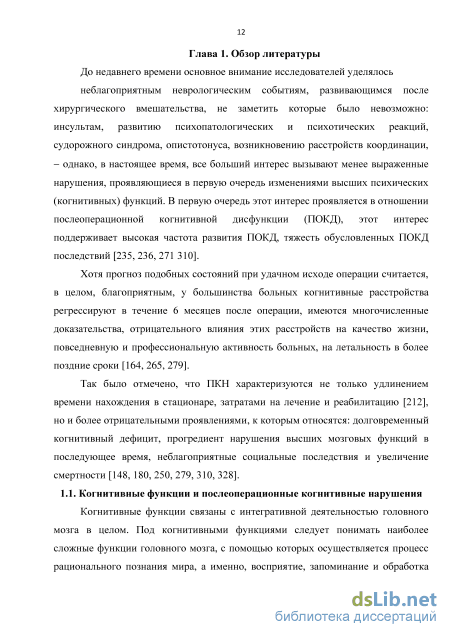 12

Глава 1. Обзор литературы

До недавнего времени основное внимание исследователей уделялось неблагоприятным неврологическим событиям, развивающимся после хирургического вмешательства, не заметить которые было невозможно: инсультам, развитию психопатологических и психотических реакций, судорожного синдрома, опистотонуса, возникновению расстройств координации, – однако, в настоящее время, все больший интерес вызывают менее выраженные нарушения, проявляющиеся в первую очередь изменениями высших психических (когнитивных) функций. В первую очередь этот интерес проявляется в отношении послеоперационной когнитивной дисфункции (ПОКД), этот интерес поддерживает высокая частота развития ПОКД, тяжесть обусловленных ПОКД последствий [235, 236, 271 310].

Хотя прогноз подобных состояний при удачном исходе операции считается, в целом, благоприятным, у большинства больных когнитивные расстройства регрессируют в течение 6 месяцев после операции, имеются многочисленные доказательства, отрицательного влияния этих расстройств на качество жизни, повседневную и профессиональную активность больных, на летальность в более поздние сроки [164, 265, 279].

Так было отмечено, что ПКН характеризуются не только удлинением времени нахождения в стационаре, затратами на лечение и реабилитацию [212], но и более отрицательными проявлениями, к которым относятся: долговременный когнитивный дефицит, прогредиент нарушения высших мозговых функций в последующее время, неблагоприятные социальные последствия и увеличение смертности [148, 180, 250, 279, 310, 328].

1.1. Когнитивные функции и послеоперационные когнитивные нарушения

Когнитивные функции связаны с интегративной деятельностью головного мозга в целом. Под когнитивными функциями следует понимать наиболее сложные функции головного мозга, с помощью которых осуществляется процесс рационального познания мира, а именно, восприятие, запоминание и обработка

dsLib.net
библиотека диссертаций